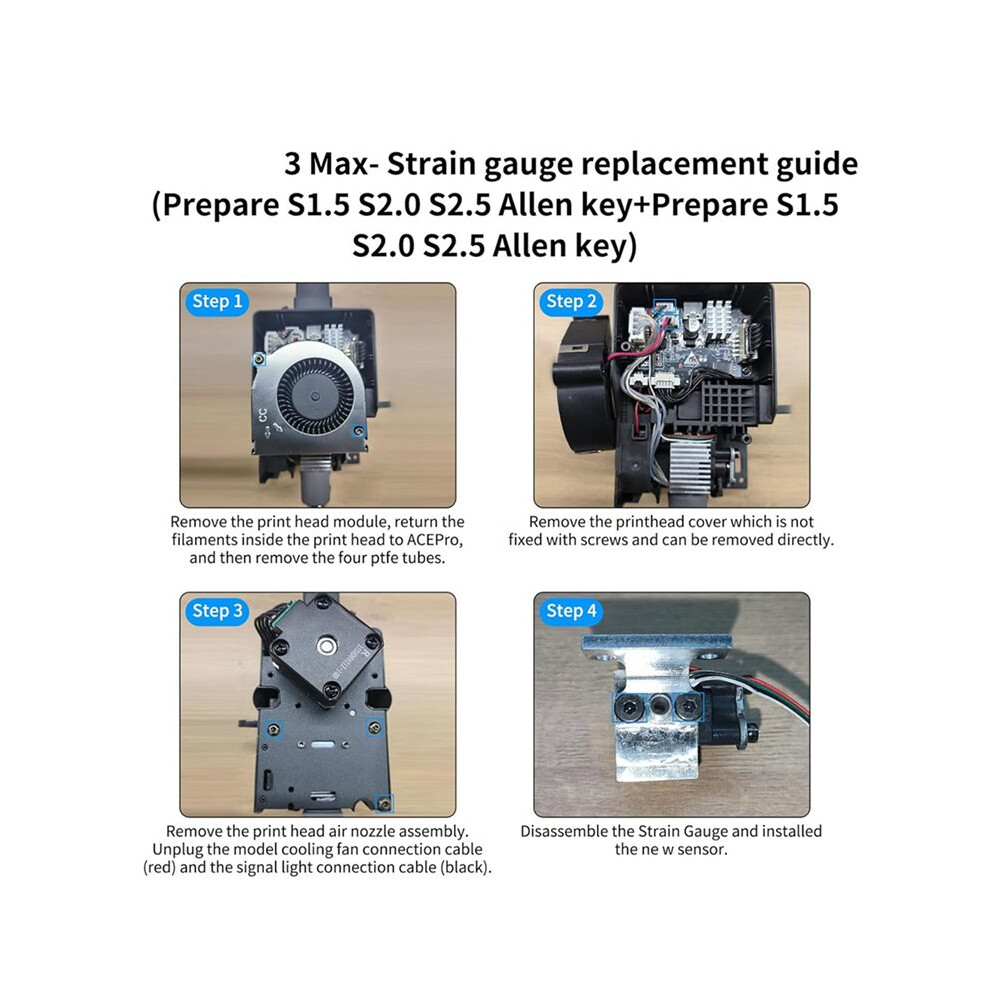 3 Max- Strain gauge replacement guide
(Prepare S1.5 S2.0 S2.5 Allen key+Prepare S1.5 S2.0 S2.5 Allen key)

Step 1

Remove the print head module, return the filaments inside the print head to ACEPro, and then remove the four ptfe tubes.

Step 2

Remove the printhead cover which is not fixed with screws and can be removed directly.

Step 3

Remove the print head air nozzle assembly. Unplug the model cooling fan connection cable (red) and the signal light connection cable (black).

Step 4

Disassemble the Strain Gauge and installed the ne w sensor.